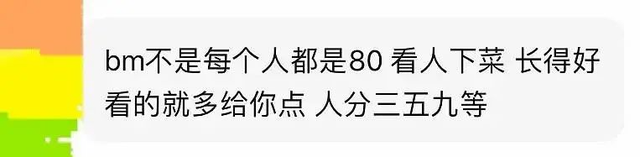 bm不是每个人都是80 看人下菜 长得好看的就多给你点 人分三五九等